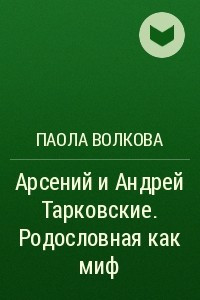 ПАОЛА ВОЛКОВА

Арсений и Андрей Тарковские. Родословная как миф